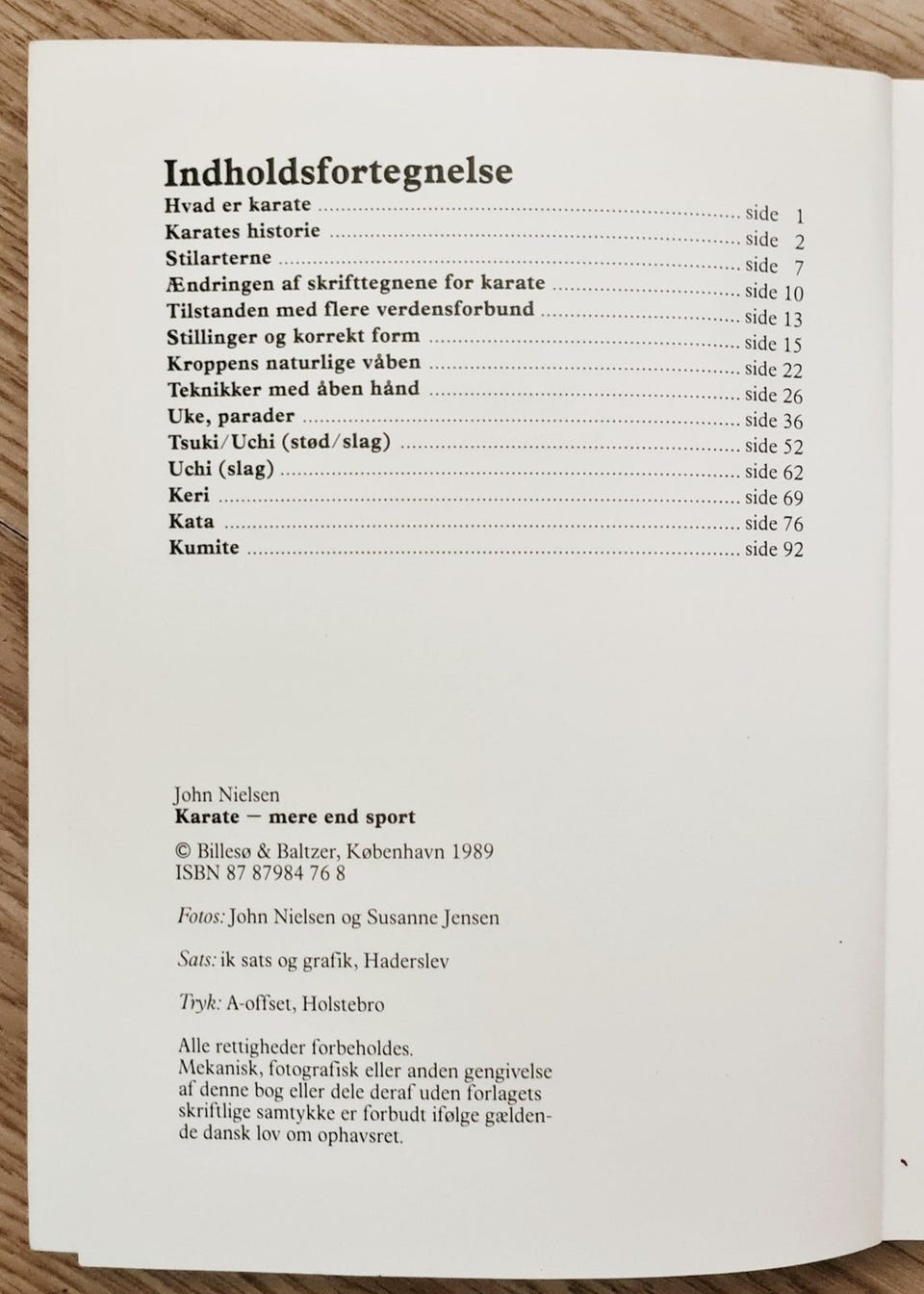 Indholdsfortegnelse
Hvad er karate side 1
Karates historie side 2
Stilarterne side 7
Ændringen af skrifttegnene for karate side 10
Tilstanden med flere verdensforbund side 13
Stillinger og korrekt form side 15
Kroppens naturlige våben side 22
Teknikker med åben hånd side 26
Uke, parader side 36
Tsuki/Uchi (stød/slag) side 52
Uchi (slag) side 62
Keri side 69
Kata side 76
Kumite side 92

John Nielsen
Karate — mere end sport

© Billesø & Baltzer, København 1989
ISBN 87 87984 76 8

Fotos: John Nielsen og Susanne Jensen

Sats: ik sats og grafik, Haderslev

Tryk: A-offset, Holstebro

Alle rettigheder forbeholdes. Mekanisk, fotografisk eller anden gengivelse af denne bog eller dele deraf uden forlagets skriftlige samtykke er forbudt ifølge gældende dansk lov om ophavsret.